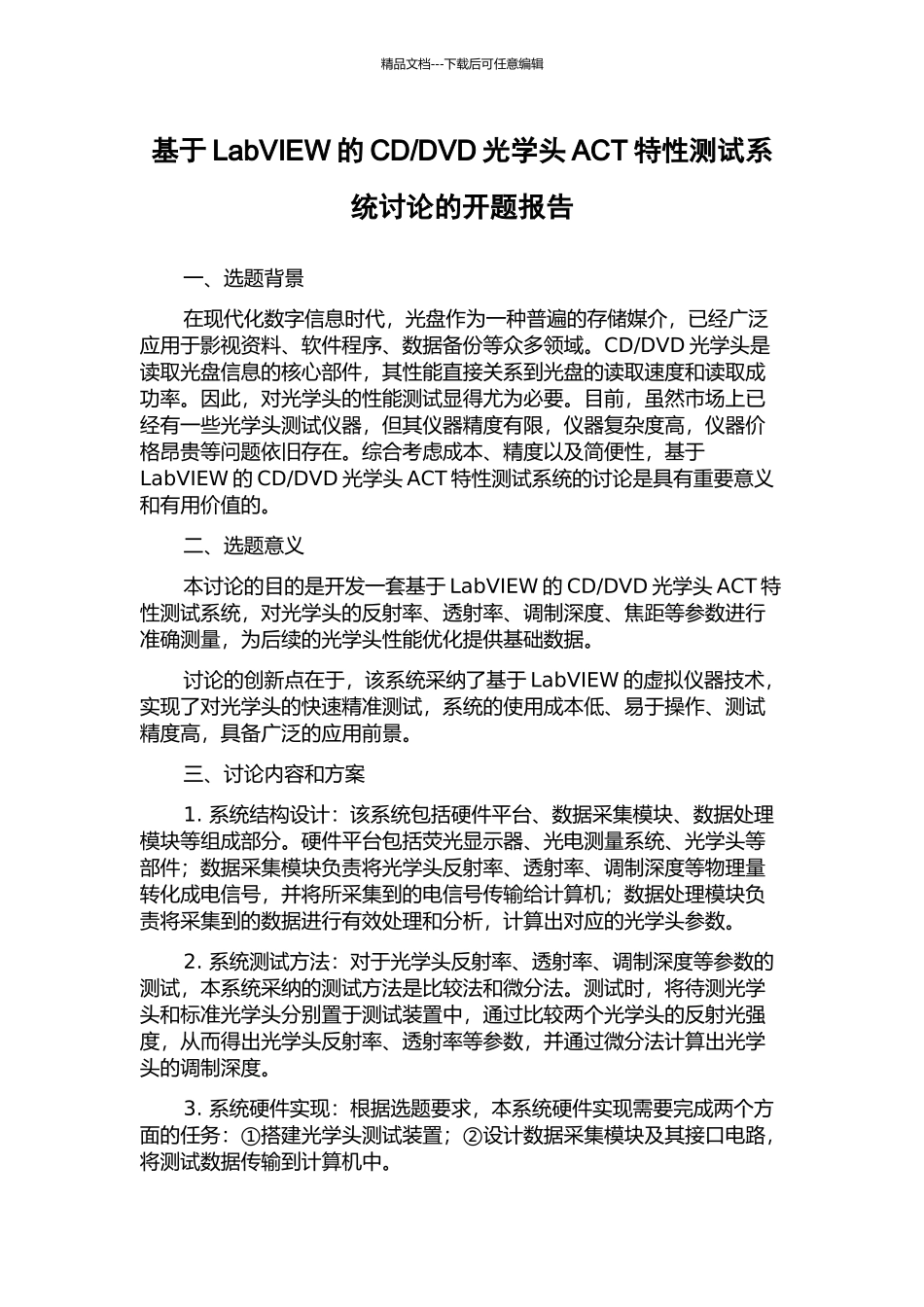 精品文档---下载后可任意编辑

基于 LabVIEW 的 CD/DVD 光学头 ACT 特性测试系统讨论的开题报告

一、选题背景

在现代化数字信息时代，光盘作为一种普遍的存储媒介，已经广泛应用于影视资料、软件程序、数据备份等众多领域。CD/DVD 光学头是读取光盘信息的核心部件，其性能直接关系到光盘的读取速度和读取成功率。因此，对光学头的性能测试显得尤为必要。目前，虽然市场上已经有一些光学头测试仪器，但其仪器精度有限，仪器复杂度高，仪器价格昂贵等问题依旧存在。综合考虑成本、精度以及简便性，基于 LabVIEW 的 CD/DVD 光学头 ACT 特性测试系统的讨论是具有重要意义和有用价值的。

二、选题意义

本讨论的目的是开发一套基于 LabVIEW 的 CD/DVD 光学头 ACT 特性测试系统，对光学头的反射率、透射率、调制深度、焦距等参数进行准确测量，为后续的光学头性能优化提供基础数据。

讨论的创新点在于，该系统采纳了基于 LabVIEW 的虚拟仪器技术，实现了对光学头的快速精准测试，系统的使用成本低、易于操作、测试精度高，具备广泛的应用前景。

三、讨论内容和方案

1. 系统结构设计：该系统包括硬件平台、数据采集模块、数据处理模块等组成部分。硬件平台包括荧光显示器、光电测量系统、光学头等部件；数据采集模块负责将光学头反射率、透射率、调制深度等物理量转化成电信号，并将所采集到的电信号传输给计算机；数据处理模块负责将采集到的数据进行有效处理和分析，计算出对应的光学头参数。

2. 系统测试方法：对于光学头反射率、透射率、调制深度等参数的测试，本系统采纳的测试方法是比较法和微分法。测试时，将待测光学头和标准光学头分别置于测试装置中，通过比较两个光学头的反射光强度，从而得出光学头反射率、透射率等参数，并通过微分法计算出光学头的调制深度。

3. 系统硬件实现：根据选题要求，本系统硬件实现需要完成两个方面的任务：①搭建光学头测试装置；②设计数据采集模块及其接口电路，将测试数据传输到计算机中。